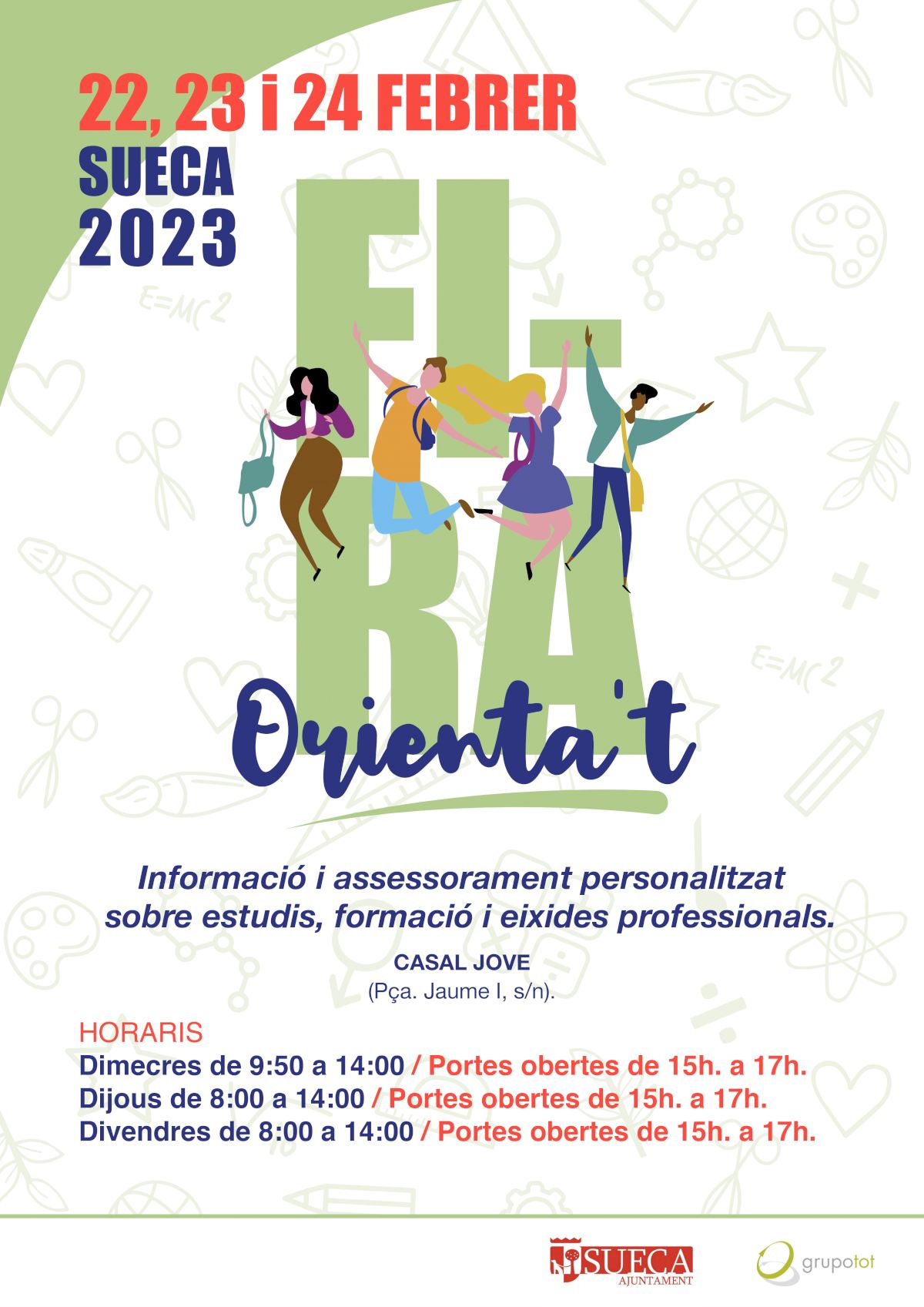 22, 23 i 24 FEBRER
SUECA
2023

FI-
RA

Orienta't

Informació i assessorament personalitzat sobre estudis, formació i eixides professionals.

CASAL JOVE
(Pça. Jaume I, s/n).

HORARIS
Dimecres de 9:50 a 14:00 / Portes obertes de 15h. a 17h.
Dijous de 8:00 a 14:00 / Portes obertes de 15h. a 17h.
Divendres de 8:00 a 14:00 / Portes obertes de 15h. a 17h.

SUECA
AJUNTAMENT

grupotot